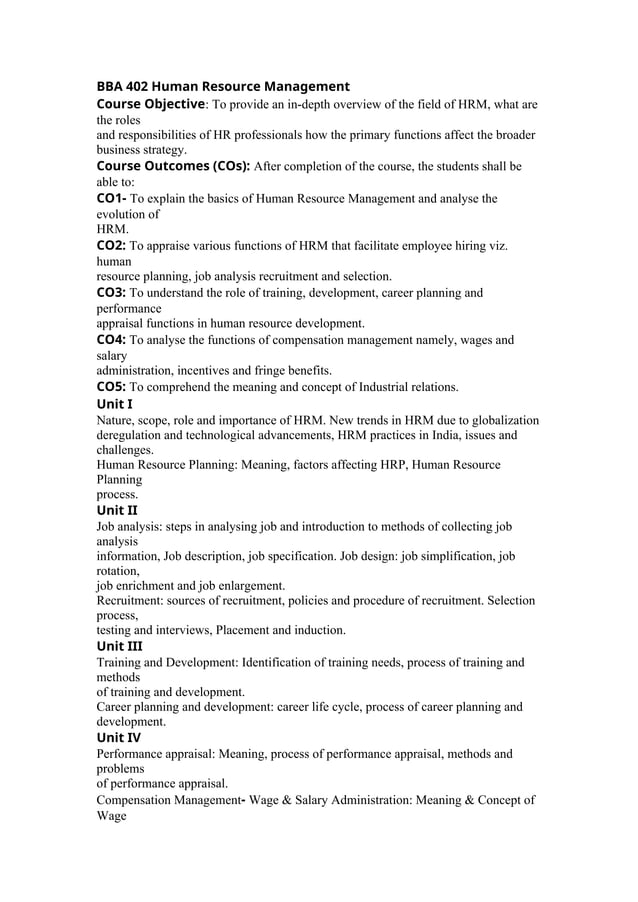 BBA 402 Human Resource Management

Course Objective: To provide an in-depth overview of the field of HRM, what are the roles and responsibilities of HR professionals how the primary functions affect the broader business strategy.

Course Outcomes (COs): After completion of the course, the students shall be able to:

CO1- To explain the basics of Human Resource Management and analyse the evolution of HRM.

CO2: To appraise various functions of HRM that facilitate employee hiring viz. human resource planning, job analysis recruitment and selection.

CO3: To understand the role of training, development, career planning and performance appraisal functions in human resource development.

CO4: To analyse the functions of compensation management namely, wages and salary administration, incentives and fringe benefits.

CO5: To comprehend the meaning and concept of Industrial relations.

Unit I

Nature, scope, role and importance of HRM. New trends in HRM due to globalization deregulation and technological advancements, HRM practices in India, issues and challenges.

Human Resource Planning: Meaning, factors affecting HRP, Human Resource Planning process.

Unit II

Job analysis: steps in analysing job and introduction to methods of collecting job analysis information, Job description, job specification. Job design: job simplification, job rotation, job enrichment and job enlargement.

Recruitment: sources of recruitment, policies and procedure of recruitment. Selection process, testing and interviews, Placement and induction.

Unit III

Training and Development: Identification of training needs, process of training and methods of training and development.

Career planning and development: career life cycle, process of career planning and development.

Unit IV

Performance appraisal: Meaning, process of performance appraisal, methods and problems of performance appraisal.

Compensation Management- Wage & Salary Administration: Meaning & Concept of Wage